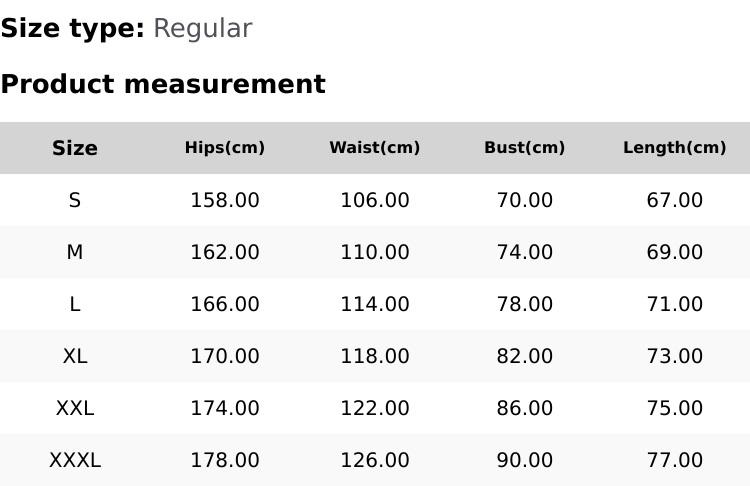 Size type: Regular

Product measurement

| Size | Hips(cm) | Waist(cm) | Bust(cm) | Length(cm) |
|---|---|---|---|---|
| S | 158.00 | 106.00 | 70.00 | 67.00 |
| M | 162.00 | 110.00 | 74.00 | 69.00 |
| L | 166.00 | 114.00 | 78.00 | 71.00 |
| XL | 170.00 | 118.00 | 82.00 | 73.00 |
| XXL | 174.00 | 122.00 | 86.00 | 75.00 |
| XXXL | 178.00 | 126.00 | 90.00 | 77.00 |